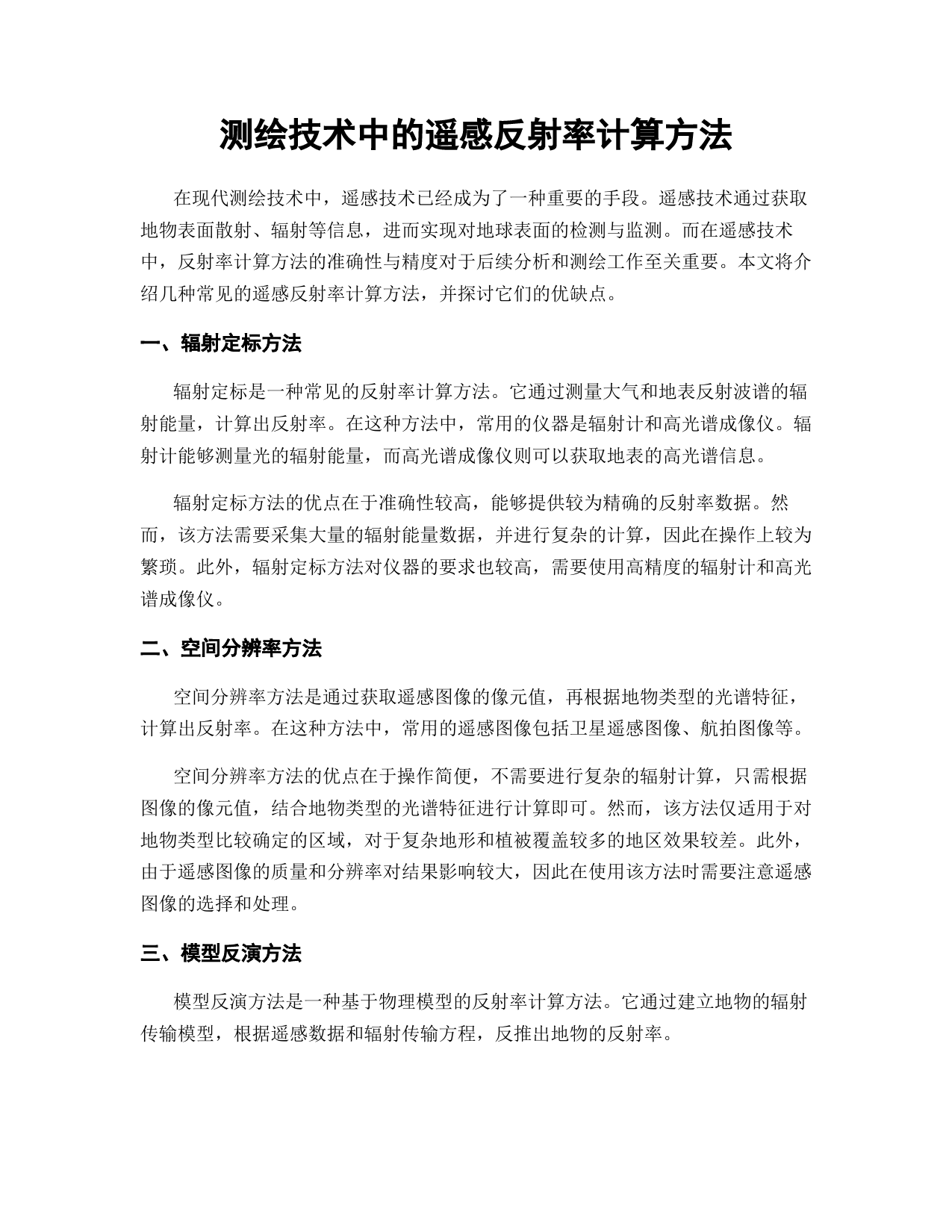 测绘技术中的遥感反射率计算方法

在现代测绘技术中，遥感技术已经成为了一种重要的手段。遥感技术通过获取地物表面散射、辐射等信息，进而实现对地球表面的检测与监测。而在遥感技术中，反射率计算方法的准确性与精度对于后续分析和测绘工作至关重要。本文将介绍几种常见的遥感反射率计算方法，并探讨它们的优缺点。

一、辐射定标方法

辐射定标是一种常见的反射率计算方法。它通过测量大气和地表反射波谱的辐射能量，计算出反射率。在这种方法中，常用的仪器是辐射计和高光谱成像仪。辐射计能够测量光的辐射能量，而高光谱成像仪则可以获取地表的高光谱信息。

辐射定标方法的优点在于准确性较高，能够提供较为精确的反射率数据。然而，该方法需要采集大量的辐射能量数据，并进行复杂的计算，因此在操作上较为繁琐。此外，辐射定标方法对仪器的要求也较高，需要使用高精度的辐射计和高光谱成像仪。

二、空间分辨率方法

空间分辨率方法是通过获取遥感图像的像元值，再根据地物类型的光谱特征，计算出反射率。在这种方法中，常用的遥感图像包括卫星遥感图像、航拍图像等。

空间分辨率方法的优点在于操作简便，不需要进行复杂的辐射计算，只需根据图像的像元值，结合地物类型的光谱特征进行计算即可。然而，该方法仅适用于对地物类型比较确定的区域，对于复杂地形和植被覆盖较多的地区效果较差。此外，由于遥感图像的质量和分辨率对结果影响较大，因此在使用该方法时需要注意遥感图像的选择和处理。

三、模型反演方法

模型反演方法是一种基于物理模型的反射率计算方法。它通过建立地物的辐射传输模型，根据遥感数据和辐射传输方程，反推出地物的反射率。